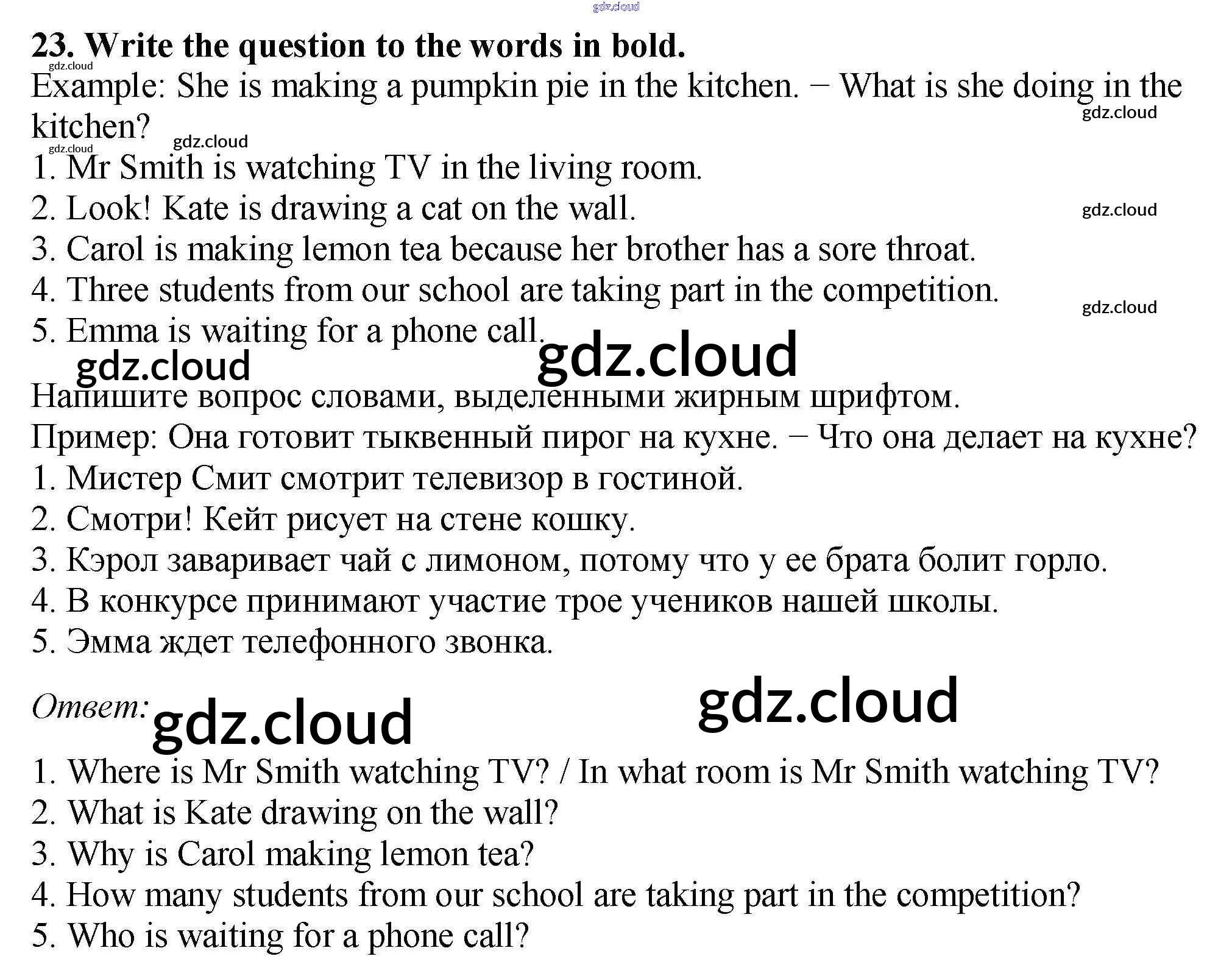 gdz.cloud

23. Write the question to the words in bold.

gdz.cloud

Example: She is making a pumpkin pie in the kitchen. – What is she doing in the kitchen?

gdz.cloud

gdz.cloud gdz.cloud

1. Mr Smith is watching TV in the living room.

2. Look! Kate is drawing a cat on the wall.

gdz.cloud

3. Carol is making lemon tea because her brother has a sore throat.

4. Three students from our school are taking part in the competition.

gdz.cloud

5. Emma is waiting for a phone call.

gdz.cloud gdz.cloud

Напишите вопрос словами, выделенными жирным шрифтом.

Пример: Она готовит тыквенный пирог на кухне. – Что она делает на кухне?

1. Мистер Смит смотрит телевизор в гостиной.

2. Смотри! Кейт рисует на стене кошку.

3. Кэрол заваривает чай с лимоном, потому что у ее брата болит горло.

4. В конкурсе принимают участие трое учеников нашей школы.

5. Эмма ждет телефонного звонка.

Ответ: gdz.cloud gdz.cloud

1. Where is Mr Smith watching TV? / In what room is Mr Smith watching TV?

2. What is Kate drawing on the wall?

3. Why is Carol making lemon tea?

4. How many students from our school are taking part in the competition?

5. Who is waiting for a phone call?